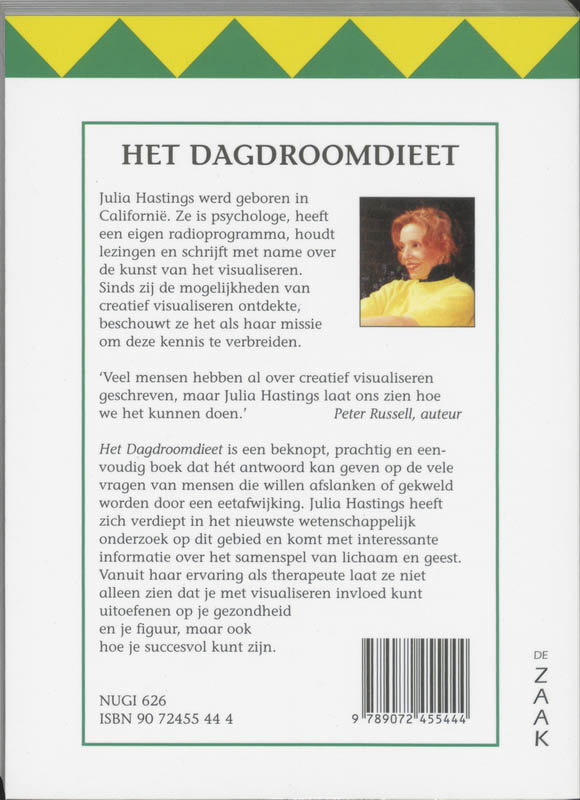 HET DAGDROOMDIEET

Julia Hastings werd geboren in Californië. Ze is psychologe, heeft een eigen radioprogramma, houdt lezingen en schrijft met name over de kunst van het visualiseren. Sinds zij de mogelijkheden van creatief visualiseren ontdekte, beschouwt ze het als haar missie om deze kennis te verbreiden.

'Veel mensen hebben al over creatief visualiseren geschreven, maar Julia Hastings laat ons zien hoe we het kunnen doen.' Peter Russell, auteur

Het Dagdroomdieet is een beknopt, prachtig en eenvoudig boek dat hét antwoord kan geven op de vele vragen van mensen die willen afslanken of gekweld worden door een eetafwijking. Julia Hastings heeft zich verdiept in het nieuwste wetenschappelijk onderzoek op dit gebied en komt met interessante informatie over het samenspel van lichaam en geest. Vanuit haar ervaring als therapeute laat ze niet alleen zien dat je met visualiseren invloed kunt uitoefenen op je gezondheid en je figuur, maar ook hoe je succesvol kunt zijn.

NUGI 626
ISBN 90 72455 44 4

9 789072 455444

DE
ZAAK